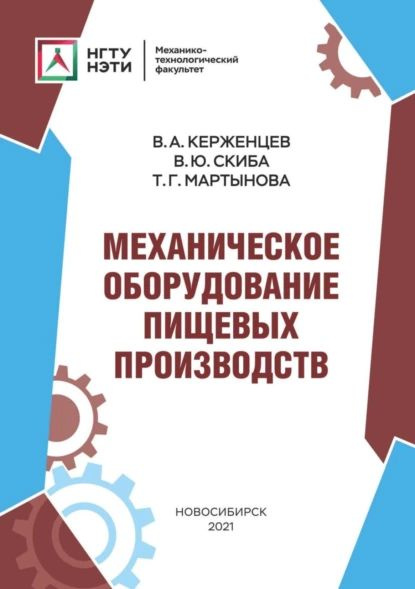 НГТУ НЭТИ

Механико-технологический факультет

В. А. КЕРЖЕНЦЕВ
В. Ю. СКИБА
Т. Г. МАРТЫНОВА

МЕХАНИЧЕСКОЕ ОБОРУДОВАНИЕ ПИЩЕВЫХ ПРОИЗВОДСТВ

НОВОСИБИРСК
2021